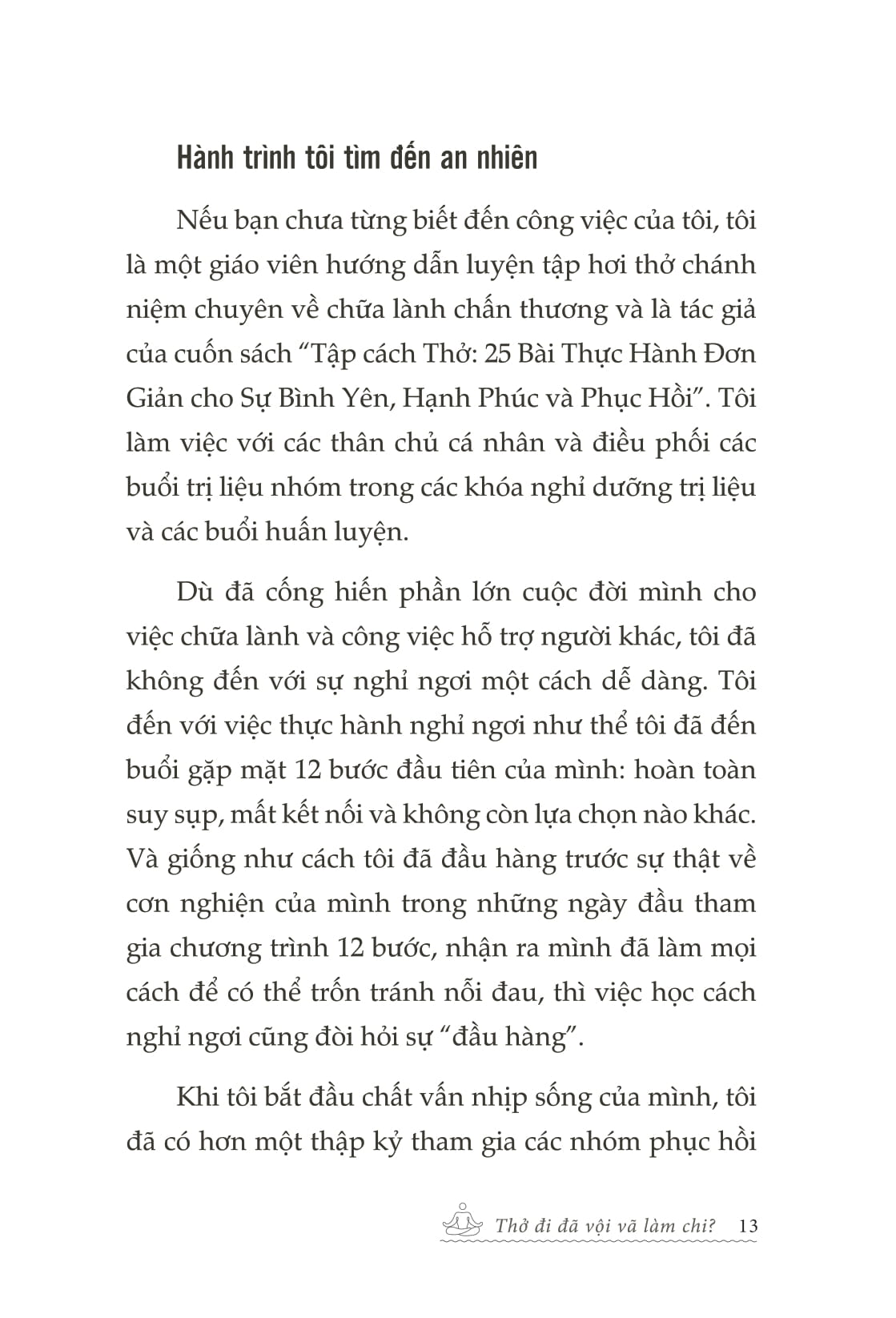 Hành trình tôi tìm đến an nhiên

Nếu bạn chưa từng biết đến công việc của tôi, tôi là một giáo viên hướng dẫn luyện tập hơi thở chánh niệm chuyên về chữa lành chấn thương và là tác giả của cuốn sách “Tập cách Thở: 25 Bài Thực Hành Đơn Giản cho Sự Bình Yên, Hạnh Phúc và Phục Hồi”. Tôi làm việc với các thân chủ cá nhân và điều phối các buổi trị liệu nhóm trong các khóa nghỉ dưỡng trị liệu và các buổi huấn luyện.

Dù đã cống hiến phần lớn cuộc đời mình cho việc chữa lành và công việc hỗ trợ người khác, tôi đã không đến với sự nghỉ ngơi một cách dễ dàng. Tôi đến với việc thực hành nghỉ ngơi như thể tôi đã đến buổi gặp mặt 12 bước đầu tiên của mình: hoàn toàn suy sụp, mất kết nối và không còn lựa chọn nào khác. Và giống như cách tôi đã đầu hàng trước sự thật về cơn nghiện của mình trong những ngày đầu tham gia chương trình 12 bước, nhận ra mình đã làm mọi cách để có thể trốn tránh nỗi đau, thì việc học cách nghỉ ngơi cũng đòi hỏi sự “đầu hàng”.

Khi tôi bắt đầu chất vấn nhịp sống của mình, tôi đã có hơn một thập kỷ tham gia các nhóm phục hồi

Thở đi đã vội vã làm chi? 13